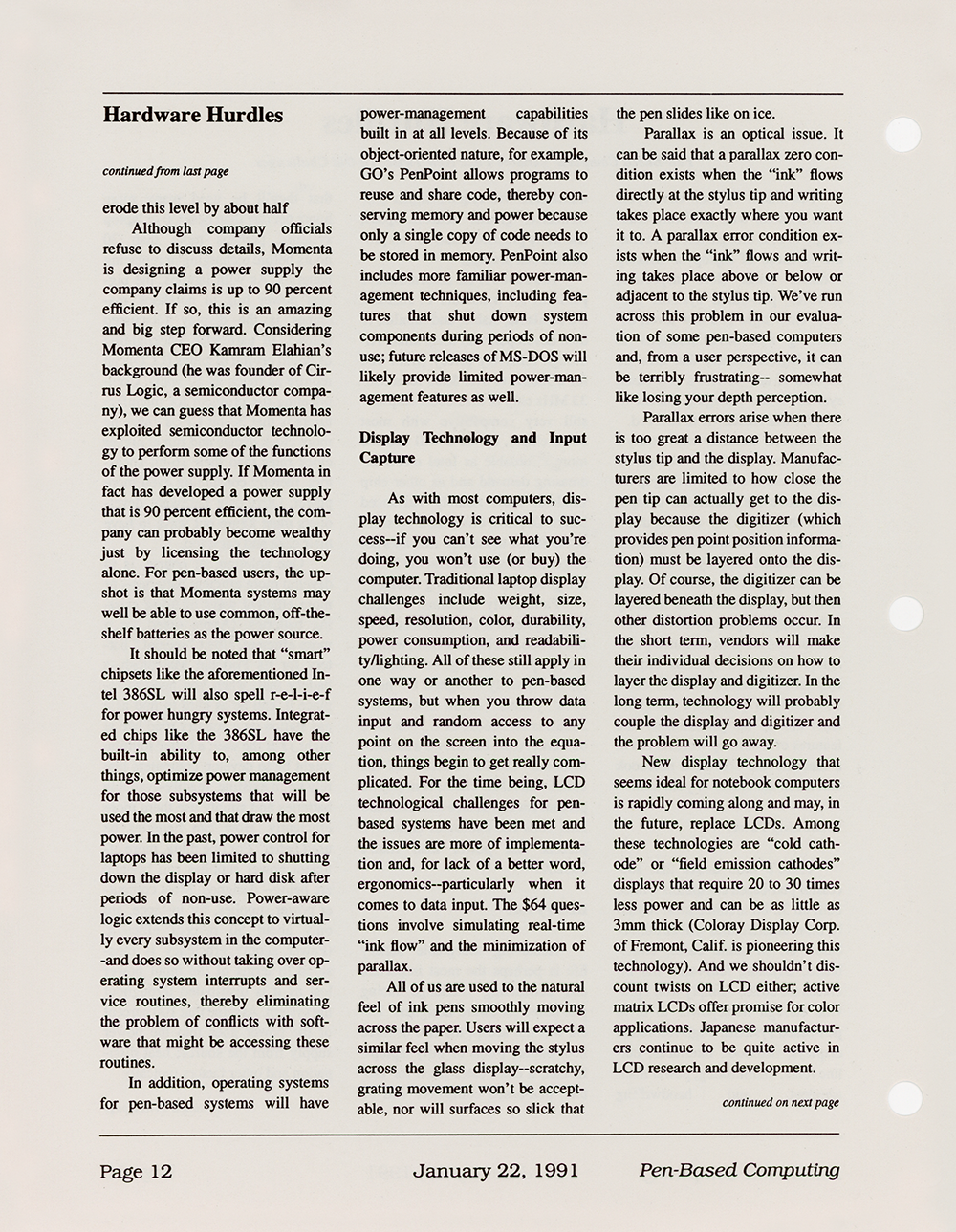 Hardware Hurdles

continued from last page

erode this level by about half

Although company officials refuse to discuss details, Momenta is designing a power supply the company claims is up to 90 percent efficient. If so, this is an amazing and big step forward. Considering Momenta CEO Kamram Elahian's background (he was founder of Cirrus Logic, a semiconductor company), we can guess that Momenta has exploited semiconductor technology to perform some of the functions of the power supply. If Momenta in fact has developed a power supply that is 90 percent efficient, the company can probably become wealthy just by licensing the technology alone. For pen-based users, the upshot is that Momenta systems may well be able to use common, off-the-shelf batteries as the power source.

It should be noted that "smart" chipsets like the aforementioned Intel 386SL will also spell r-e-l-i-e-f for power hungry systems. Integrated chips like the 386SL have the built-in ability to, among other things, optimize power management for those subsystems that will be used the most and that draw the most power. In the past, power control for laptops has been limited to shutting down the display or hard disk after periods of non-use. Power-aware logic extends this concept to virtually every subsystem in the computer--and does so without taking over operating system interrupts and service routines, thereby eliminating the problem of conflicts with software that might be accessing these routines.

In addition, operating systems for pen-based systems will have power-management capabilities built in at all levels. Because of its object-oriented nature, for example, GO's PenPoint allows programs to reuse and share code, thereby conserving memory and power because only a single copy of code needs to be stored in memory. PenPoint also includes more familiar power-management techniques, including features that shut down system components during periods of non-use; future releases of MS-DOS will likely provide limited power-management features as well.

Display Technology and Input Capture

As with most computers, display technology is critical to success--if you can't see what you're doing, you won't use (or buy) the computer. Traditional laptop display challenges include weight, size, speed, resolution, color, durability, power consumption, and readability/lighting. All of these still apply in one way or another to pen-based systems, but when you throw data input and random access to any point on the screen into the equation, things begin to get really complicated. For the time being, LCD technological challenges for pen-based systems have been met and the issues are more of implementation and, for lack of a better word, ergonomics--particularly when it comes to data input. The $64 questions involve simulating real-time "ink flow" and the minimization of parallax.

All of us are used to the natural feel of ink pens smoothly moving across the paper. Users will expect a similar feel when moving the stylus across the glass display--scratchy, grating movement won't be acceptable, nor will surfaces so slick that the pen slides like on ice.

Parallax is an optical issue. It can be said that a parallax zero condition exists when the "ink" flows directly at the stylus tip and writing takes place exactly where you want it to. A parallax error condition exists when the "ink" flows and writing takes place above or below or adjacent to the stylus tip. We've run across this problem in our evaluation of some pen-based computers and, from a user perspective, it can be terribly frustrating-- somewhat like losing your depth perception.

Parallax errors arise when there is too great a distance between the stylus tip and the display. Manufacturers are limited to how close the pen tip can actually get to the display because the digitizer (which provides pen point position information) must be layered onto the display. Of course, the digitizer can be layered beneath the display, but then other distortion problems occur. In the short term, vendors will make their individual decisions on how to layer the display and digitizer. In the long term, technology will probably couple the display and digitizer and the problem will go away.

New display technology that seems ideal for notebook computers is rapidly coming along and may, in the future, replace LCDs. Among these technologies are "cold cathode" or "field emission cathodes" displays that require 20 to 30 times less power and can be as little as 3mm thick (Coloray Display Corp. of Fremont, Calif. is pioneering this technology). And we shouldn't discount twists on LCD either; active matrix LCDs offer promise for color applications. Japanese manufacturers continue to be quite active in LCD research and development.

continued on next page

Page 12 January 22, 1991 Pen-Based Computing